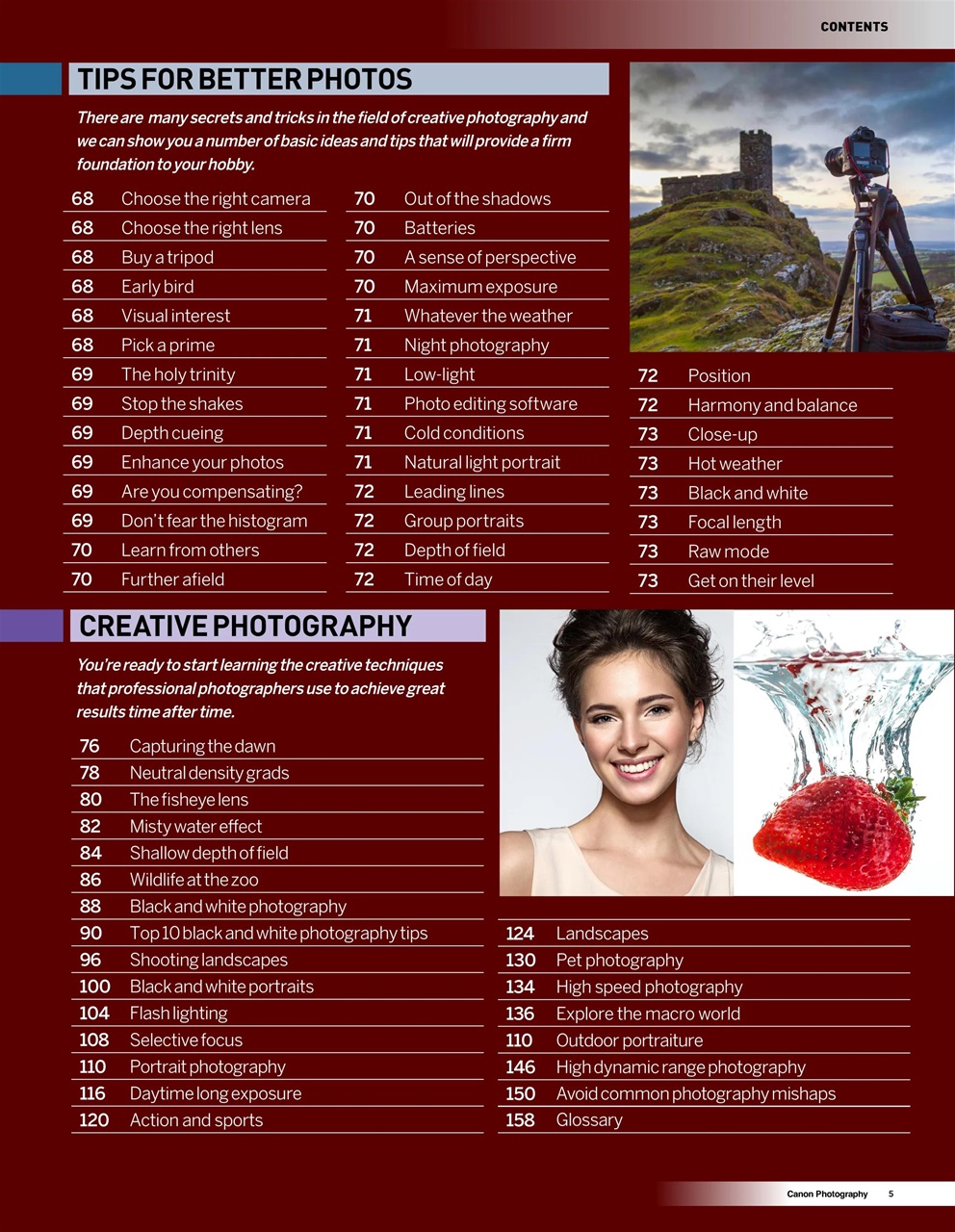 CONTENTS

TIPS FOR BETTER PHOTOS

There are many secrets and tricks in the field of creative photography and we can show you a number of basic ideas and tips that will provide a firm foundation to your hobby.

68 Choose the right camera
68 Choose the right lens
68 Buy a tripod
68 Early bird
68 Visual interest
68 Pick a prime
69 The holy trinity
69 Stop the shakes
69 Depth cueing
69 Enhance your photos
69 Are you compensating?
69 Don't fear the histogram
70 Learn from others
70 Further afield

70 Out of the shadows
70 Batteries
70 A sense of perspective
70 Maximum exposure
71 Whatever the weather
71 Night photography
71 Low-light
71 Photo editing software
71 Cold conditions
71 Natural light portrait
72 Leading lines
72 Group portraits
72 Depth of field
72 Time of day

72 Position
72 Harmony and balance
73 Close-up
73 Hot weather
73 Black and white
73 Focal length
73 Raw mode
73 Get on their level

CREATIVE PHOTOGRAPHY

You're ready to start learning the creative techniques that professional photographers use to achieve great results time after time.

76 Capturing the dawn
78 Neutral density grads
80 The fisheye lens
82 Misty water effect
84 Shallow depth of field
86 Wildlife at the zoo
88 Black and white photography
90 Top 10 black and white photography tips
96 Shooting landscapes
100 Black and white portraits
104 Flash lighting
108 Selective focus
110 Portrait photography
116 Daytime long exposure
120 Action and sports

124 Landscapes
130 Pet photography
134 High speed photography
136 Explore the macro world
110 Outdoor portraiture
146 High dynamic range photography
150 Avoid common photography mishaps
158 Glossary

Canon Photography 5